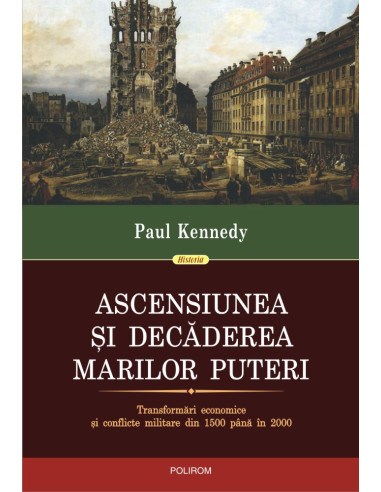 Paul Kennedy

Historia

ASCENSIUNEA
ȘI DECĂDEREA
MARILOR PUTERI

Transformări economice
și conflicte militare din 1500 până în 2000

POLIROM